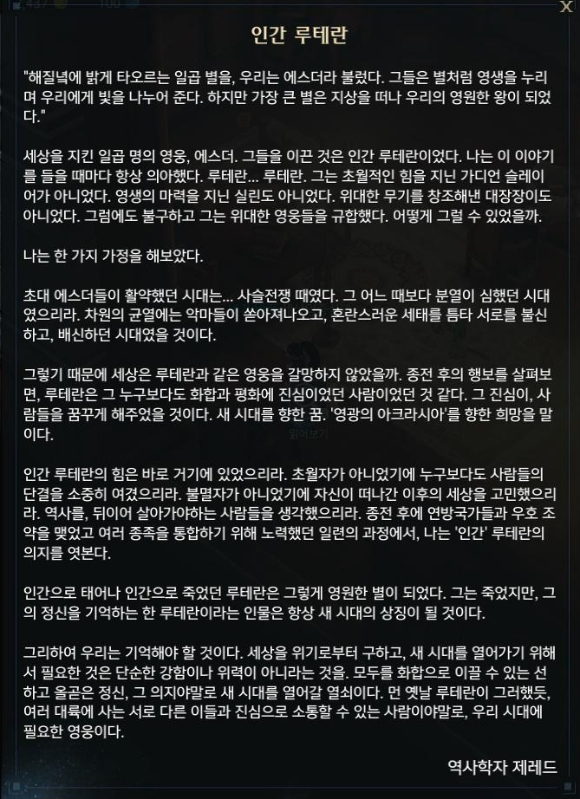 X

인간 루테란

"해질녘에 밝게 타오르는 일곱 별을, 우리는 에스더라 불렀다. 그들은 별처럼 영생을 누리며 우리에게 빛을 나누어 준다. 하지만 가장 큰 별은 지상을 떠나 우리의 영원한 왕이 되었다."

세상을 지킨 일곱 명의 영웅, 에스더. 그들을 이끈 것은 인간 루테란이었다. 나는 이 이야기를 들을 때마다 항상 의아했다. 루테란... 루테란. 그는 초월적인 힘을 지닌 가디언 슬레이어가 아니었다. 영생의 마력을 지닌 실린도 아니었다. 위대한 무기를 창조해낸 대장장이도 아니었다. 그럼에도 불구하고 그는 위대한 영웅들을 규합했다. 어떻게 그럴 수 있었을까.

나는 한 가지 가정을 해보았다.

초대 에스더들이 활약했던 시대는... 사슬전쟁 때였다. 그 어느 때보다 분열이 심했던 시대였으리라. 차원의 균열에는 악마들이 쏟아져나오고, 혼란스러운 세태를 틈타 서로를 불신하고, 배신하던 시대였을 것이다.

그렇기 때문에 세상은 루테란과 같은 영웅을 갈망하지 않았을까. 종전 후의 행보를 살펴보면, 루테란은 그 누구보다도 화합과 평화에 진심이었던 사람이었던 것 같다. 그 진심이, 사람들을 꿈꾸게 해주었을 것이다. 새 시대를 향한 꿈. '영광의 아크라시아'를 향한 희망을 말이다.

읽어보기

인간 루테란의 힘은 바로 거기에 있었으리라. 초월자가 아니었기에 누구보다도 사람들의 단결을 소중히 여겼으리라. 불멸자가 아니었기에 자신이 떠나간 이후의 세상을 고민했으리라. 역사를, 뒤이어 살아가야하는 사람들을 생각했으리라. 종전 후에 연방국가들과 우호 조약을 맺었고 여러 종족을 통합하기 위해 노력했던 일련의 과정에서, 나는 '인간' 루테란의 의지를 엿본다.

인간으로 태어나 인간으로 죽었던 루테란은 그렇게 영원한 별이 되었다. 그는 죽었지만, 그의 정신을 기억하는 한 루테란이라는 인물은 항상 새 시대의 상징이 될 것이다.

그리하여 우리는 기억해야 할 것이다. 세상을 위기로부터 구하고, 새 시대를 열어가기 위해서 필요한 것은 단순한 강함이나 위력이 아니라는 것을. 모두를 화합으로 이끌 수 있는 선하고 올곧은 정신, 그 의지야말로 새 시대를 열어갈 열쇠이다. 먼 옛날 루테란이 그러했듯, 여러 대륙에 사는 서로 다른 이들과 진심으로 소통할 수 있는 사람이야말로, 우리 시대에 필요한 영웅이다.

역사학자 제레드